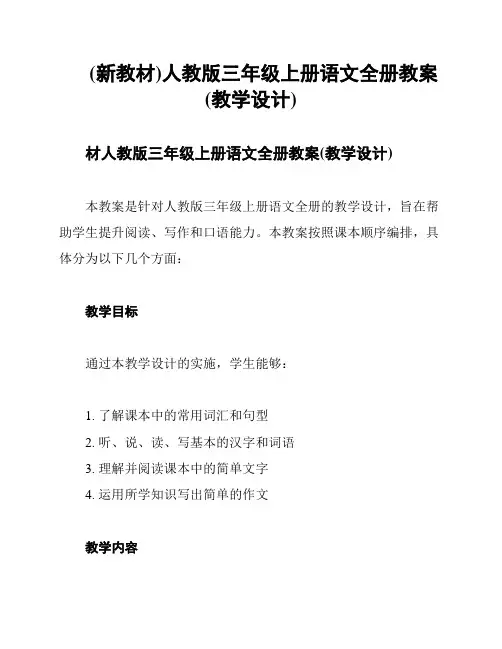 (新教材)人教版三年级上册语文全册教案(教学设计)

材人教版三年级上册语文全册教案(教学设计)

本教案是针对人教版三年级上册语文全册的教学设计，旨在帮助学生提升阅读、写作和口语能力。本教案按照课本顺序编排，具体分为以下几个方面：

教学目标

通过本教学设计的实施，学生能够：

1. 了解课本中的常用词汇和句型
2. 听、说、读、写基本的汉字和词语
3. 理解并阅读课本中的简单文字
4. 运用所学知识写出简单的作文

教学内容